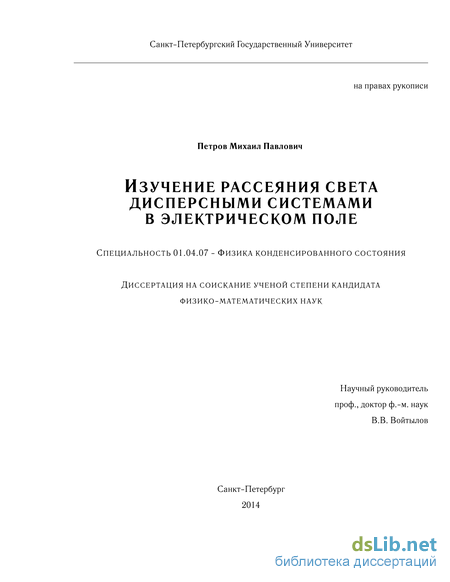 Санкт-Петербургский Государственный Университет

на правах рукописи

Петров Михаил Павлович

Изучение рассеяния света дисперсными системами в электрическом поле

Специальность 01.04.07 - Физика конденсированного состояния

Диссертация на соискание ученой степени кандидата физико-математических наук

Научный руководитель
проф., доктор ф.-м. наук
В.В. Войтылов

Санкт-Петербург
2014

dsLib.net
библиотека диссертаций